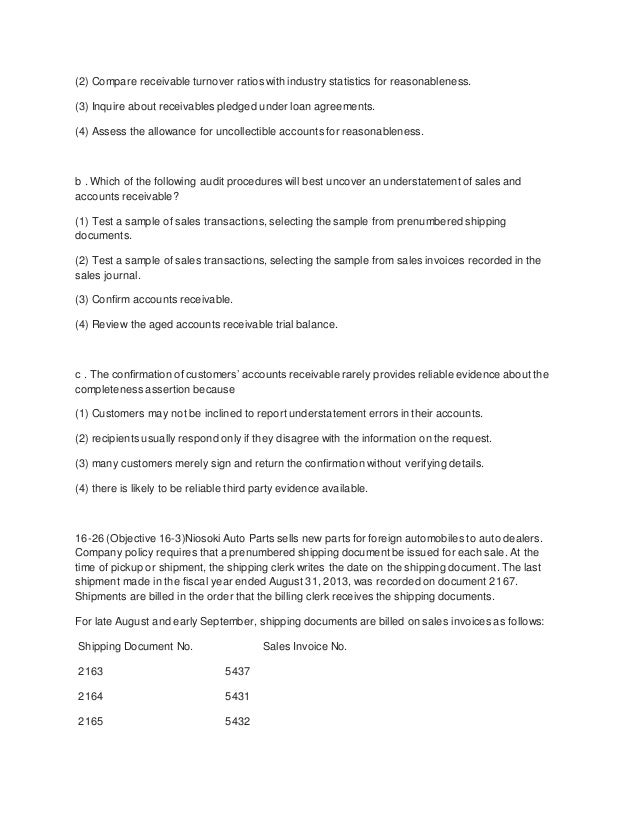 (2) Compare receivable turnover ratios with industry statistics for reasonableness.

(3) Inquire about receivables pledged under loan agreements.

(4) Assess the allowance for uncollectible accounts for reasonableness.

b . Which of the following audit procedures will best uncover an understatement of sales and accounts receivable?

(1) Test a sample of sales transactions, selecting the sample from prenumbered shipping documents.

(2) Test a sample of sales transactions, selecting the sample from sales invoices recorded in the sales journal.

(3) Confirm accounts receivable.

(4) Review the aged accounts receivable trial balance.

c . The confirmation of customers' accounts receivable rarely provides reliable evidence about the completeness assertion because

(1) Customers may not be inclined to report understatement errors in their accounts.

(2) recipients usually respond only if they disagree with the information on the request.

(3) many customers merely sign and return the confirmation without verifying details.

(4) there is likely to be reliable third party evidence available.

16-26 (Objective 16-3)Niosoki Auto Parts sells new parts for foreign automobiles to auto dealers. Company policy requires that a prenumbered shipping document be issued for each sale. At the time of pickup or shipment, the shipping clerk writes the date on the shipping document. The last shipment made in the fiscal year ended August 31, 2013, was recorded on document 2167. Shipments are billed in the order that the billing clerk receives the shipping documents.

For late August and early September, shipping documents are billed on sales invoices as follows:

| Shipping Document No. | Sales Invoice No. |
|---|---|
| 2163 | 5437 |
| 2164 | 5431 |
| 2165 | 5432 |